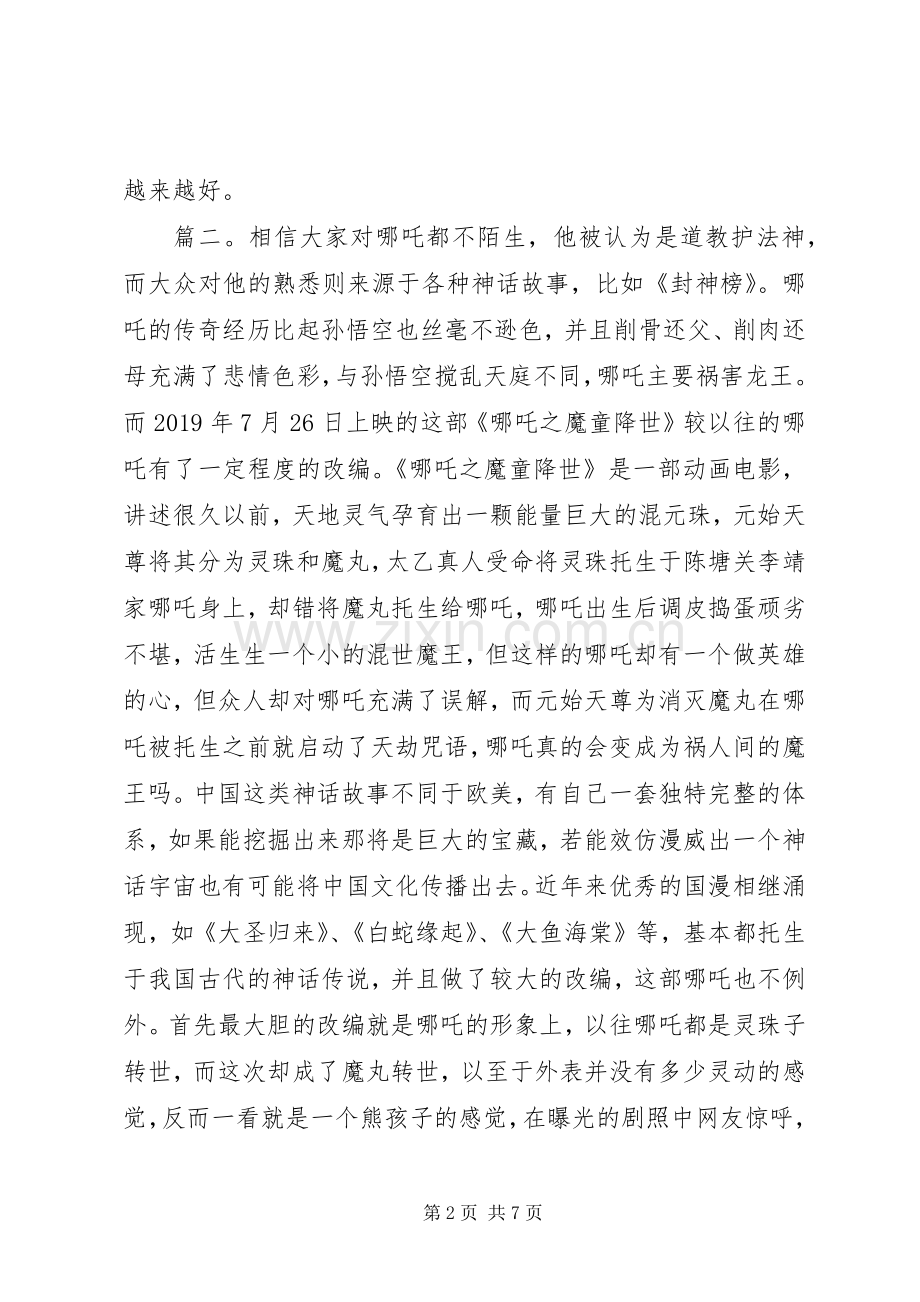 越来越好。

篇二。相信大家对哪吒都不陌生，他被认为是道教护法神，而大众对他的熟悉则来源于各种神话故事，比如《封神榜》。哪吒的传奇经历比起孙悟空也丝毫不逊色，并且削骨还父、削肉还母充满了悲情色彩，与孙悟空搅乱天庭不同，哪吒主要祸害龙王。而2019年7月26日上映的这部《哪吒之魔童降世》较以往的哪吒有了一定程度的改编。《哪吒之魔童降世》是一部动画电影，讲述很久以前，天地灵气孕育出一颗能量巨大的混元珠，元始天尊将其分为灵珠和魔丸，太乙真人受命将灵珠托生于陈塘关李靖家哪吒身上，却错将魔丸托生给哪吒，哪吒出生后调皮捣蛋顽劣不堪，活生生一个小的混世魔王，但这样的哪吒却有一个做英雄的心，但众人却对哪吒充满了误解，而元始天尊为消灭魔丸在哪吒被托生之前就启动了天劫咒语，哪吒真的会变成为祸人间的魔王吗。中国这类神话故事不同于欧美，有自己一套独特完整的体系，如果能挖掘出来那将是巨大的宝藏，若能效仿漫威出一个神话宇宙也有可能将中国文化传播出去。近年来优秀的国漫相继涌现，如《大圣归来》、《白蛇缘起》、《大鱼海棠》等，基本都托生于我国古代的神话传说，并且做了较大的改编，这部哪吒也不例外。首先最大胆的改编就是哪吒的形象上，以往哪吒都是灵珠子转世，而这次却成了魔丸转世，以至于外表并没有多少灵动的感觉，反而一看就是一个熊孩子的感觉，在曝光的剧照中网友惊呼，

第2页 共7页

www.zixin.com.cn